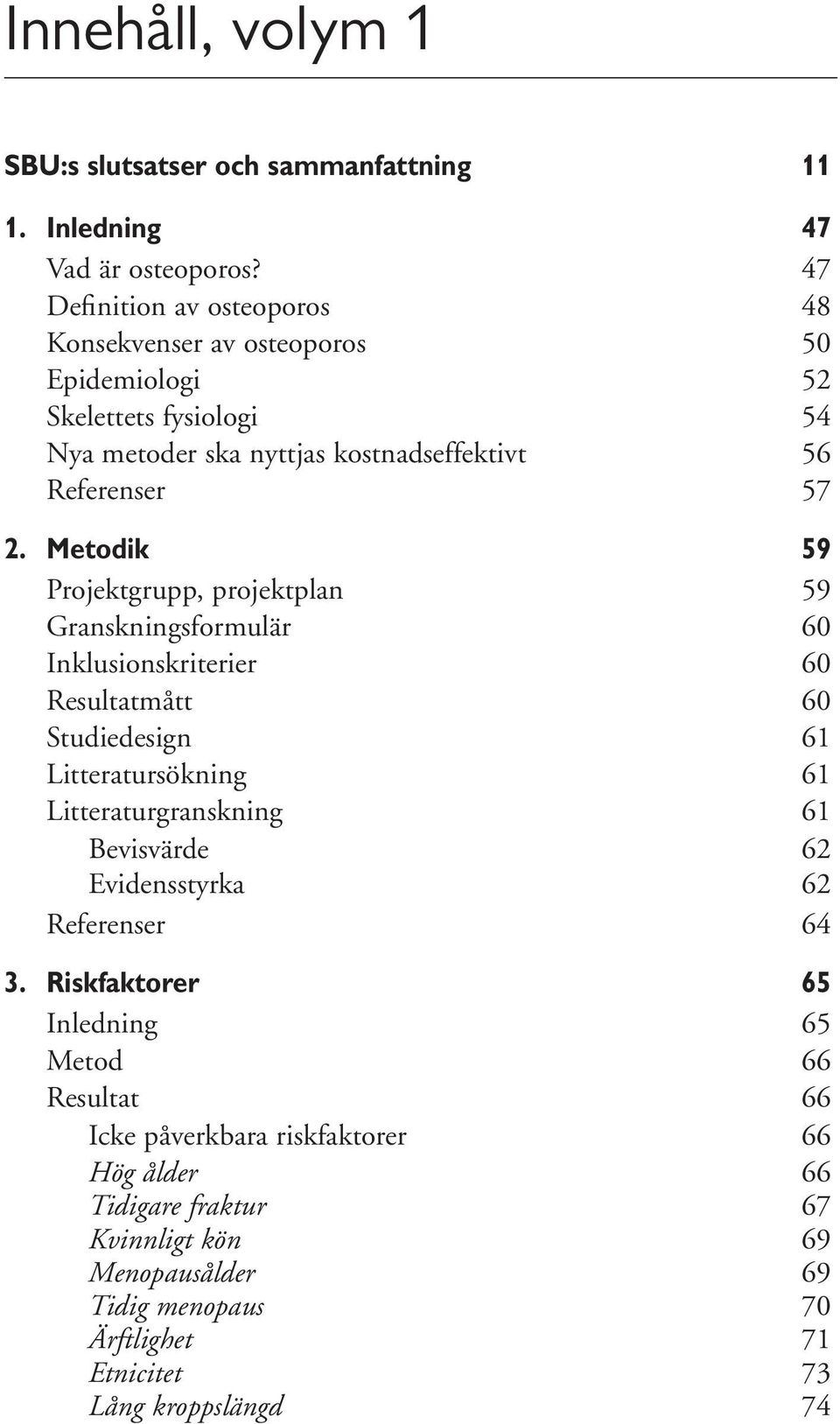 Innehåll, volym 1

SBU:s slutsatser och sammanfattning 11

1. Inledning 47
Vad är osteoporos? 47
Definition av osteoporos 48
Konsekvenser av osteoporos 50
Epidemiologi 52
Skelettets fysiologi 54
Nya metoder ska nyttjas kostnadseffektivt 56
Referenser 57

2. Metodik 59
Projektgrupp, projektplan 59
Granskningsformulär 60
Inklusionskriterier 60
Resultatmått 60
Studiedesign 61
Litteratursökning 61
Litteraturgranskning 61
Bevisvärde 62
Evidensstyrka 62
Referenser 64

3. Riskfaktorer 65
Inledning 65
Metod 66
Resultat 66
Icke påverkbara riskfaktorer 66
Hög ålder 66
Tidigare fraktur 67
Kvinnligt kön 69
Menopausålder 69
Tidig menopaus 70
Ärftlighet 71
Etnicitet 73
Lång kroppslängd 74